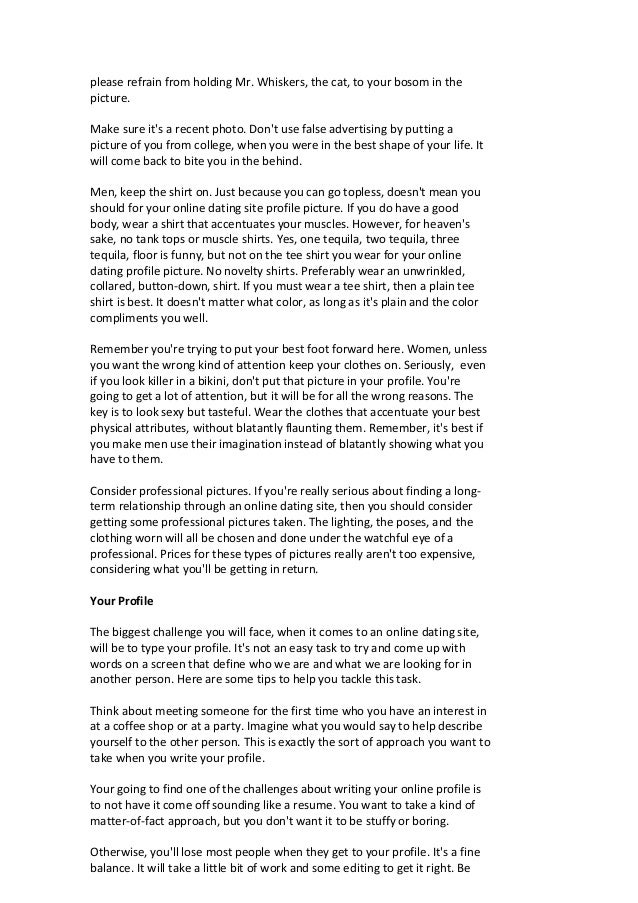 please refrain from holding Mr. Whiskers, the cat, to your bosom in the picture.

Make sure it's a recent photo. Don't use false advertising by putting a picture of you from college, when you were in the best shape of your life. It will come back to bite you in the behind.

Men, keep the shirt on. Just because you can go topless, doesn't mean you should for your online dating site profile picture. If you do have a good body, wear a shirt that accentuates your muscles. However, for heaven's sake, no tank tops or muscle shirts. Yes, one tequila, two tequila, three tequila, floor is funny, but not on the tee shirt you wear for your online dating profile picture. No novelty shirts. Preferably wear an unwrinkled, collared, button-down, shirt. If you must wear a tee shirt, then a plain tee shirt is best. It doesn't matter what color, as long as it's plain and the color compliments you well.

Remember you're trying to put your best foot forward here. Women, unless you want the wrong kind of attention keep your clothes on. Seriously, even if you look killer in a bikini, don't put that picture in your profile. You're going to get a lot of attention, but it will be for all the wrong reasons. The key is to look sexy but tasteful. Wear the clothes that accentuate your best physical attributes, without blatantly flaunting them. Remember, it's best if you make men use their imagination instead of blatantly showing what you have to them.

Consider professional pictures. If you're really serious about finding a long-term relationship through an online dating site, then you should consider getting some professional pictures taken. The lighting, the poses, and the clothing worn will all be chosen and done under the watchful eye of a professional. Prices for these types of pictures really aren't too expensive, considering what you'll be getting in return.

Your Profile

The biggest challenge you will face, when it comes to an online dating site, will be to type your profile. It's not an easy task to try and come up with words on a screen that define who we are and what we are looking for in another person. Here are some tips to help you tackle this task.

Think about meeting someone for the first time who you have an interest in at a coffee shop or at a party. Imagine what you would say to help describe yourself to the other person. This is exactly the sort of approach you want to take when you write your profile.

Your going to find one of the challenges about writing your online profile is to not have it come off sounding like a resume. You want to take a kind of matter-of-fact approach, but you don't want it to be stuffy or boring.

Otherwise, you'll lose most people when they get to your profile. It's a fine balance. It will take a little bit of work and some editing to get it right. Be